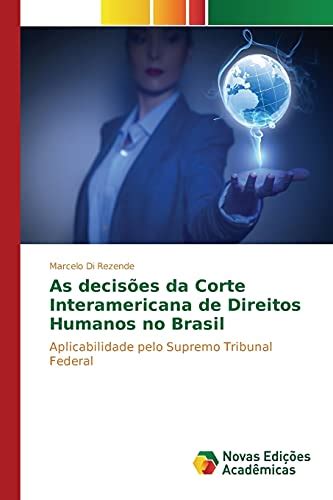 Marcelo Di Rezende

As decisões da Corte Interamericana de Direitos Humanos no Brasil

Aplicabilidade pelo Supremo Tribunal Federal

Novas Edições Acadêmicas